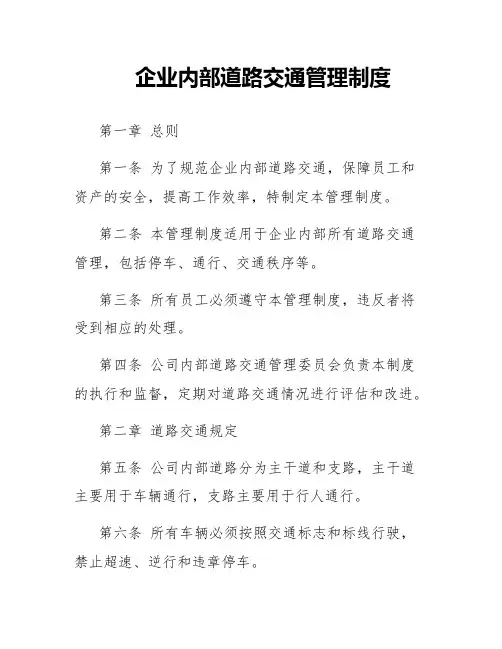 企业内部道路交通管理制度

第一章 总则

第一条 为了规范企业内部道路交通，保障员工和资产的安全，提高工作效率，特制定本管理制度。

第二条 本管理制度适用于企业内部所有道路交通管理，包括停车、通行、交通秩序等。

第三条 所有员工必须遵守本管理制度，违反者将受到相应的处理。

第四条 公司内部道路交通管理委员会负责本制度的执行和监督，定期对道路交通情况进行评估和改进。

第二章 道路交通规定

第五条 公司内部道路分为主干道和支路，主干道主要用于车辆通行，支路主要用于行人通行。

第六条 所有车辆必须按照交通标志和标线行驶，禁止超速、逆行和违章停车。